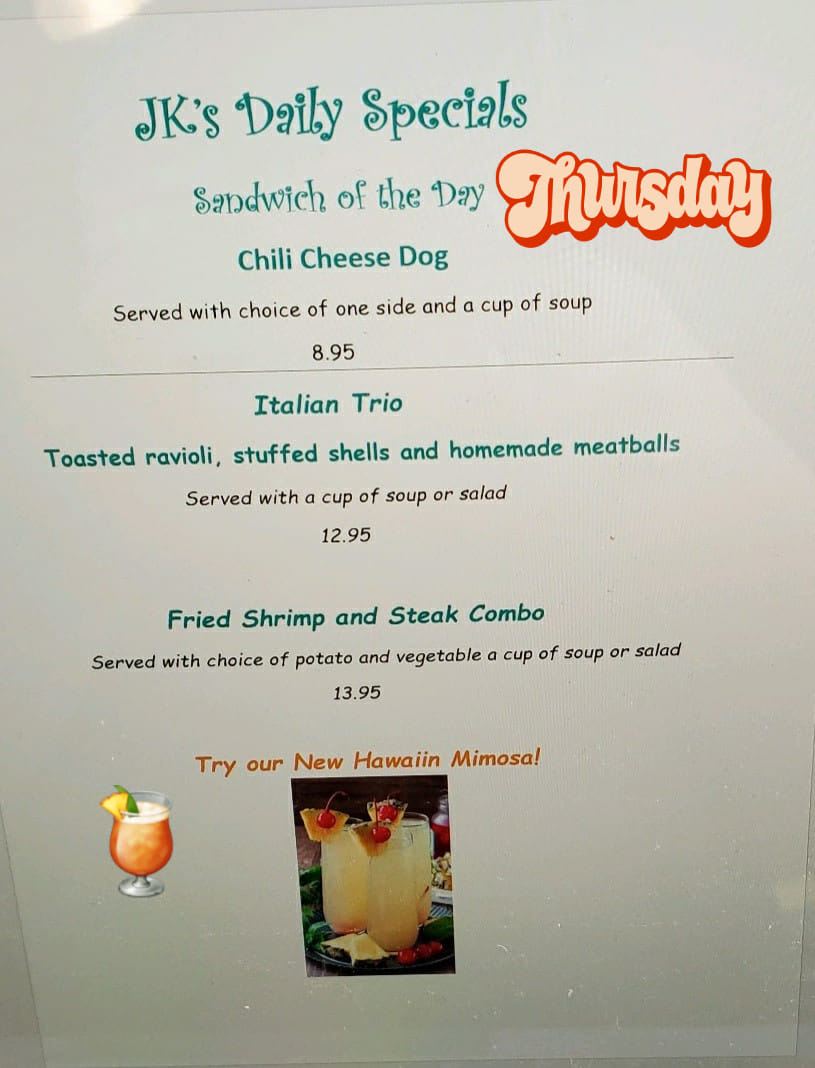 JK's Daily Specials

Sandwich of the Day Thursday

Chili Cheese Dog

Served with choice of one side and a cup of soup

8.95

Italian Trio

Toasted ravioli, stuffed shells and homemade meatballs

Served with a cup of soup or salad

12.95

Fried Shrimp and Steak Combo

Served with choice of potato and vegetable a cup of soup or salad

13.95

Try our New Hawaiin Mimosa!